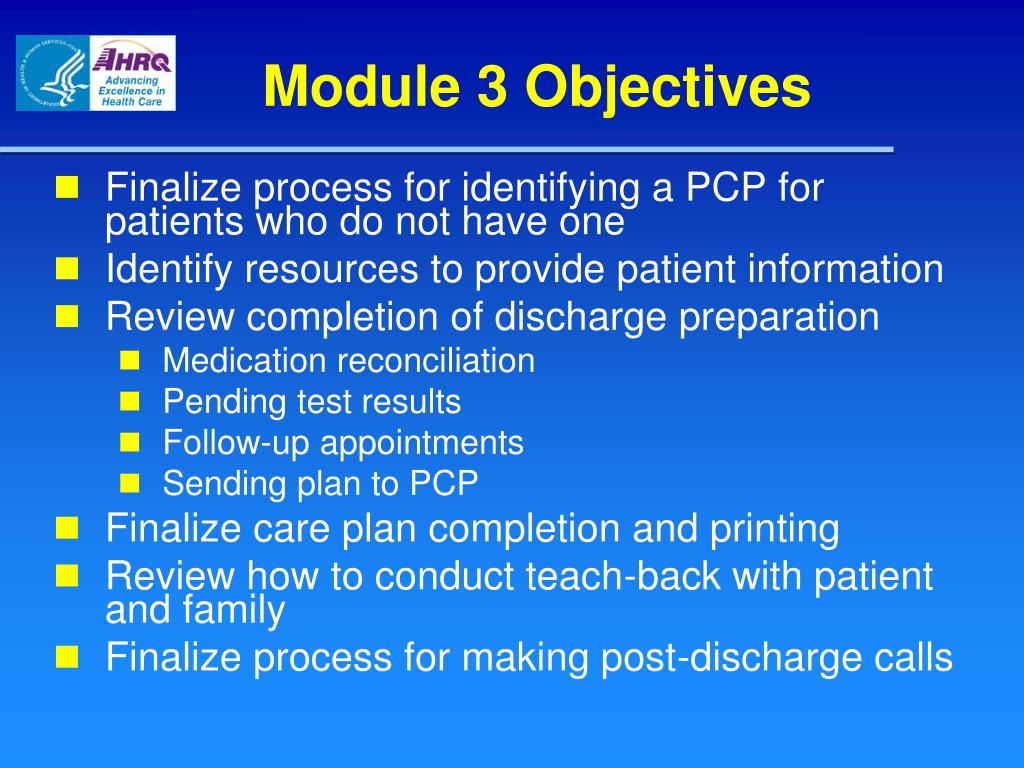 AHRQ
Advancing Excellence in Health Care

Module 3 Objectives

Finalize process for identifying a PCP for patients who do not have one
Identify resources to provide patient information
Review completion of discharge preparation
Medication reconciliation
Pending test results
Follow-up appointments
Sending plan to PCP
Finalize care plan completion and printing
Review how to conduct teach-back with patient and family
Finalize process for making post-discharge calls